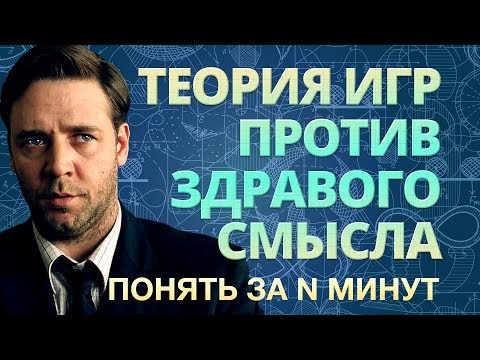 ТЕОРИЯ ИГР
ПРОТИВ
ЗДРАВОГО
СМЫСЛА
ПОНЯТЬ ЗА N МИНУТ